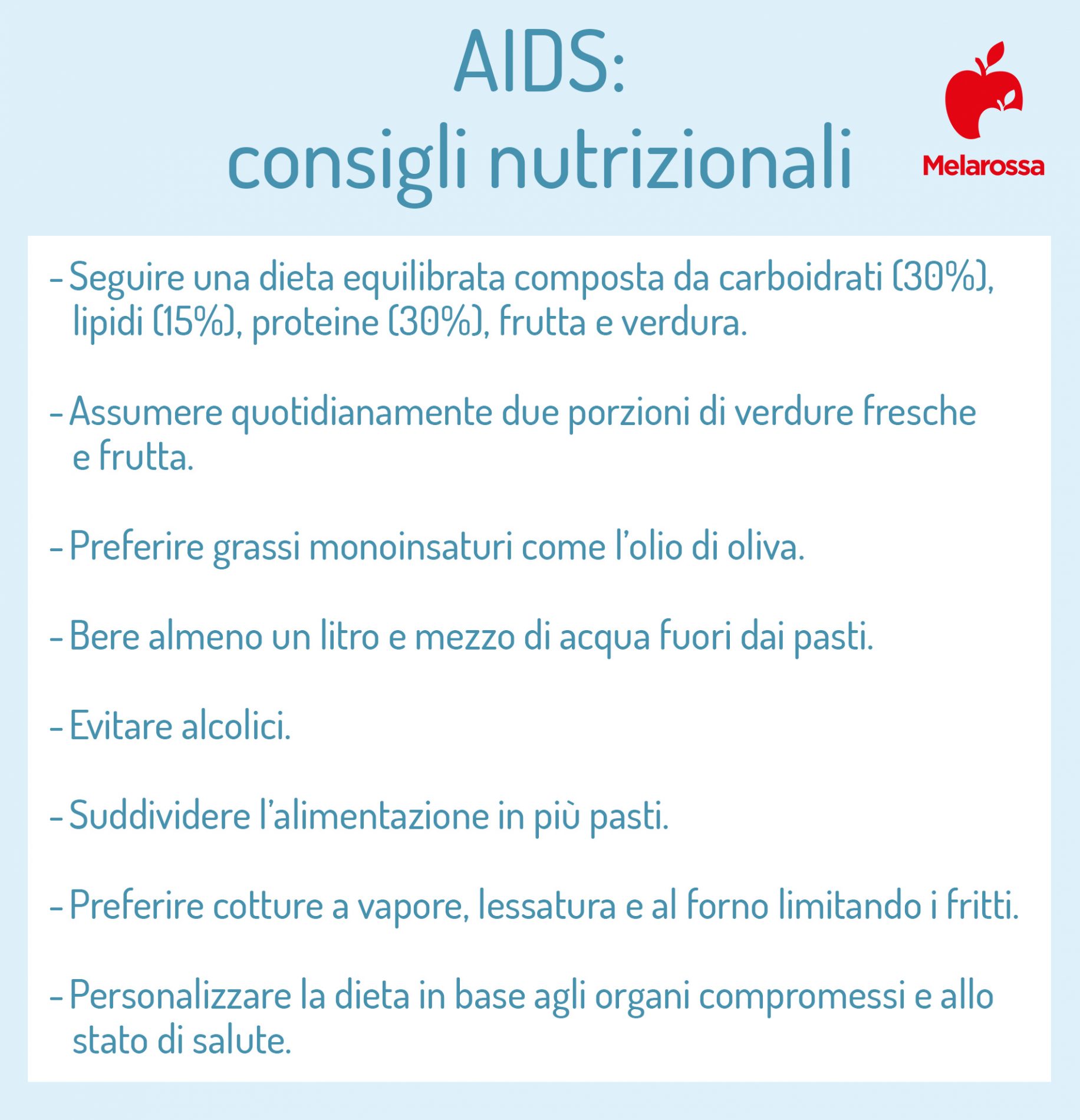 AIDS:
consigli nutrizionali

Melarossa

- Seguire una dieta equilibrata composta da carboidrati (30%), lipidi (15%), proteine (30%), frutta e verdura.

- Assumere quotidianamente due porzioni di verdure fresche e frutta.

- Preferire grassi monoinsaturi come l'olio di oliva.

- Bere almeno un litro e mezzo di acqua fuori dai pasti.

- Evitare alcolici.

- Suddividere l'alimentazione in più pasti.

- Preferire cotture a vapore, lessatura e al forno limitando i fritti.

- Personalizzare la dieta in base agli organi compromessi e allo stato di salute.